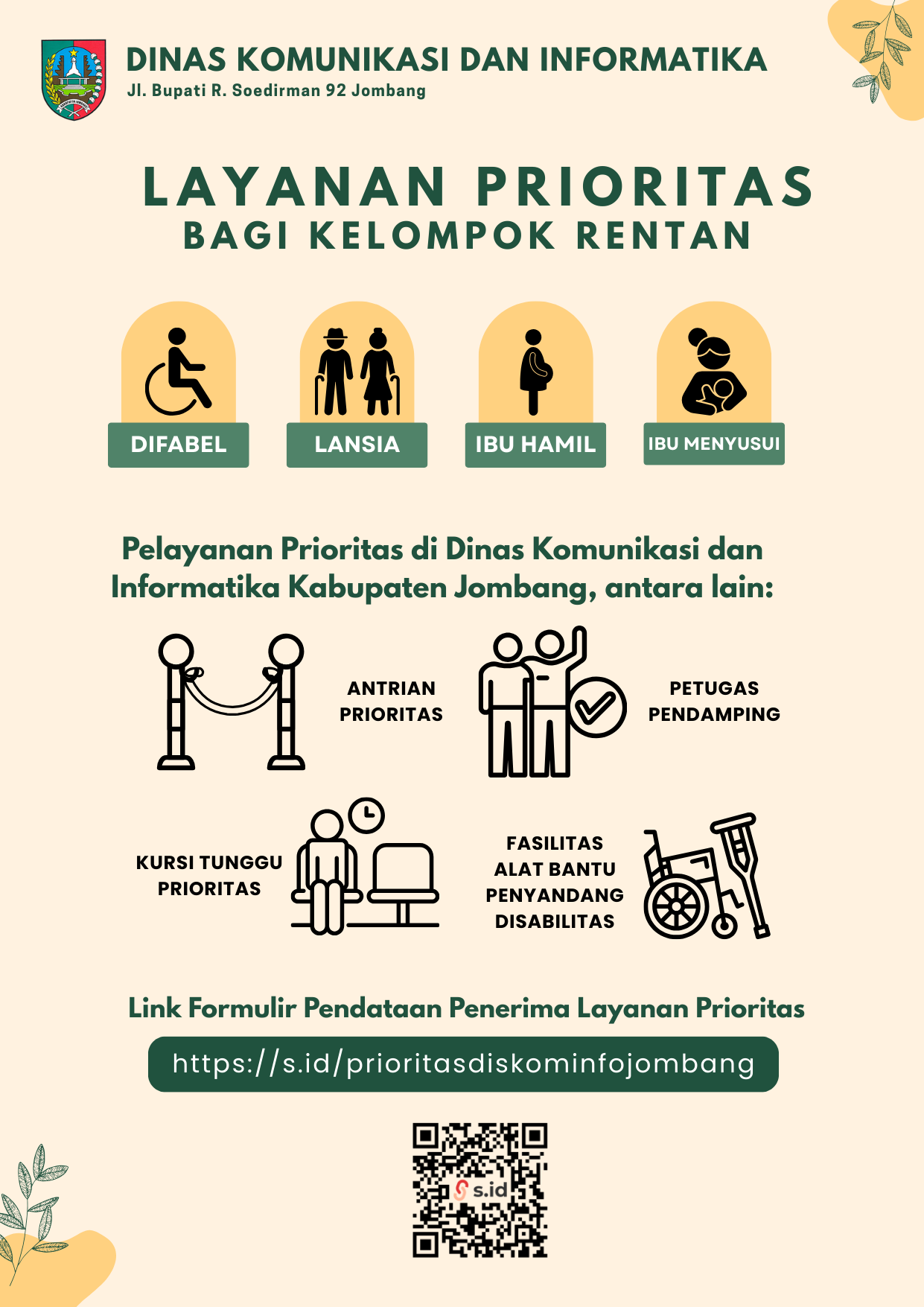 DINAS KOMUNIKASI DAN INFORMATIKA
Jl. Bupati R. Soedirman 92 Jombang

LAYANAN PRIORITAS
BAGI KELOMPOK RENTAN

DIFABEL

LANSIA

IBU HAMIL

IBU MENYUSUI

Pelayanan Prioritas di Dinas Komunikasi dan Informatika Kabupaten Jombang, antara lain:

ANTRIAN PRIORITAS

PETUGAS PENDAMPING

KURSI TUNGGU PRIORITAS

FASILITAS ALAT BANTU PENYANDANG DISABILITAS

Link Formulir Pendataan Penerima Layanan Prioritas

https://s.id/prioritasdiskominfojombang

s.id